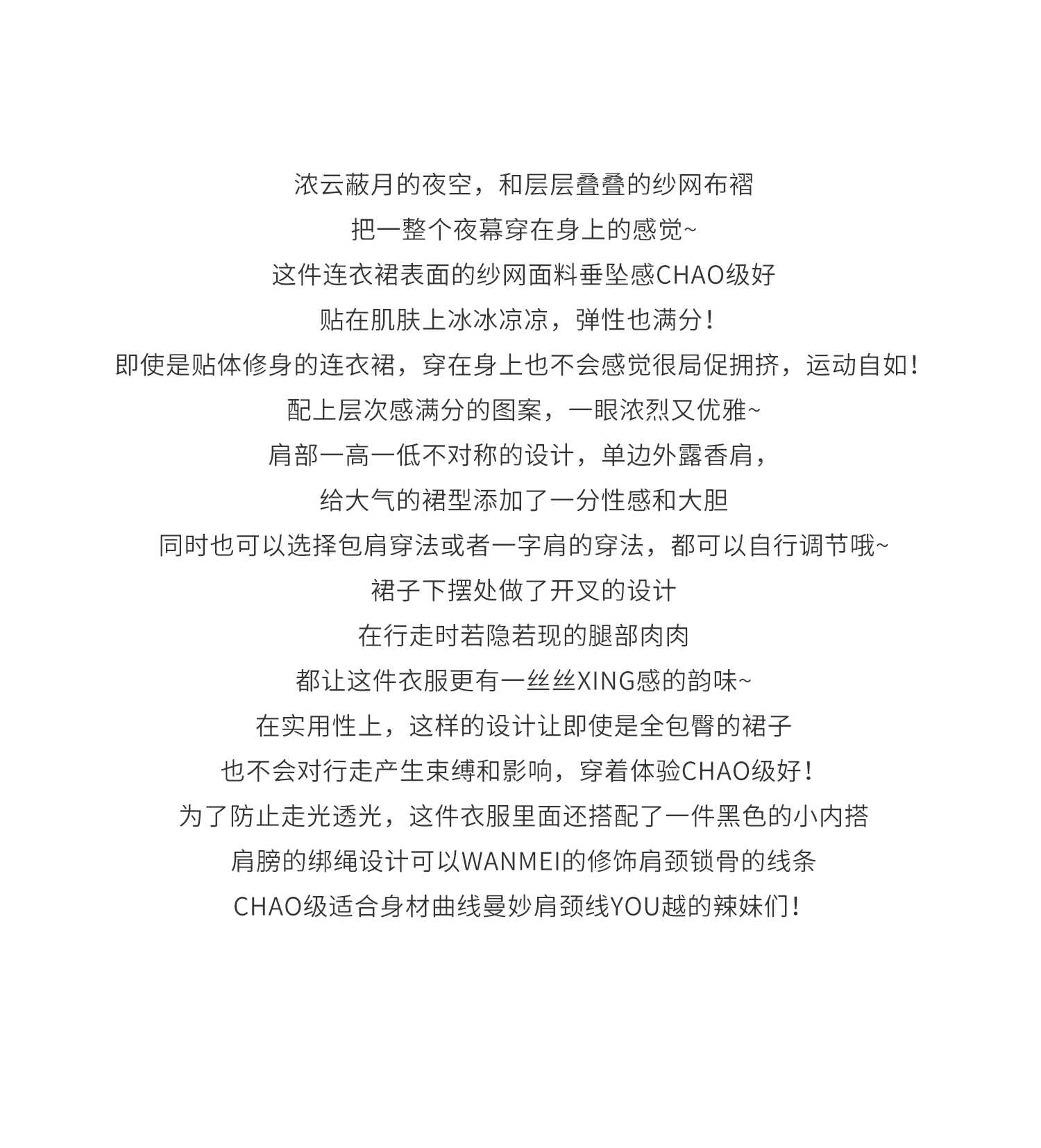 浓云蔽月的夜空，和层层叠叠的纱网布褶
把一整个夜幕穿在身上的感觉~
这件连衣裙表面的纱网面料垂坠感CHAO级好
贴在肌肤上冰冰凉凉，弹性也满分！
即使是贴体修身的连衣裙，穿在身上也不会感觉很局促拥挤，运动自如！
配上层次感满分的图案，一眼浓烈又优雅~
肩部一高一低不对称的设计，单边外露香肩，
给大气的裙型添加了一分性感和大胆
同时也可以选择包肩穿法或者一字肩的穿法，都可以自行调节哦~
裙子下摆处做了开叉的设计
在行走时若隐若现的腿部肉肉
都让这件衣服更有一丝丝XING感的韵味~
在实用性上，这样的设计让即使是全包臀的裙子
也不会对行走产生束缚和影响，穿着体验CHAO级好！
为了防止走光透光，这件衣服里面还搭配了一件黑色的小内搭
肩膀的绑绳设计可以WANMEI的修饰肩颈锁骨的线条
CHAO级适合身材曲线曼妙肩颈线YOU越的辣妹们！